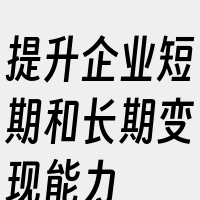 提升企业短期和长期变现能力